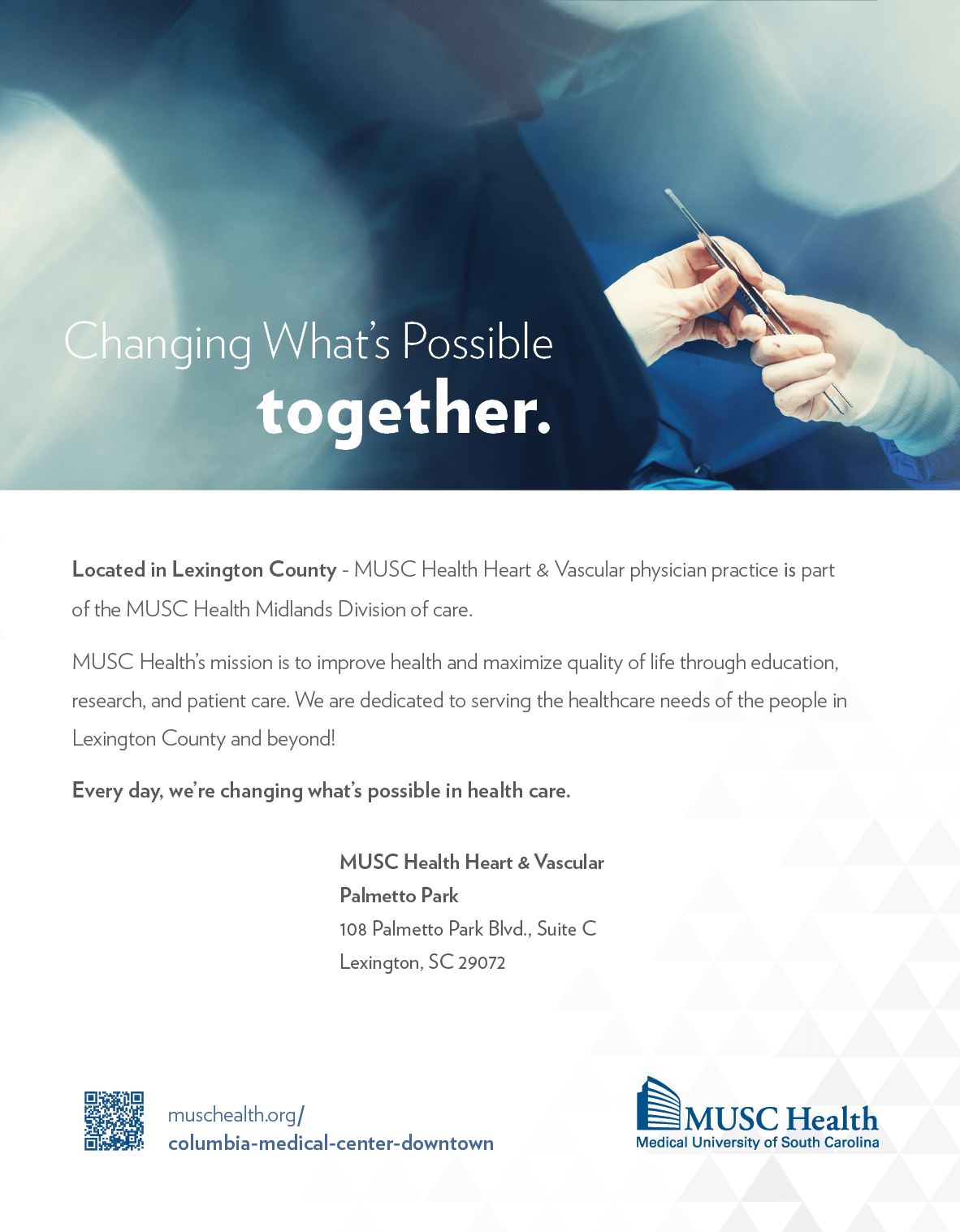 Changing What's Possible
together.

Located in Lexington County - MUSC Health Heart & Vascular physician practice is part of the MUSC Health Midlands Division of care.

MUSC Health's mission is to improve health and maximize quality of life through education, research, and patient care. We are dedicated to serving the healthcare needs of the people in Lexington County and beyond!

Every day, we're changing what's possible in health care.

MUSC Health Heart & Vascular
Palmetto Park
108 Palmetto Park Blvd., Suite C
Lexington, SC 29072

muschealth.org/
columbia-medical-center-downtown

MUSC Health
Medical University of South Carolina